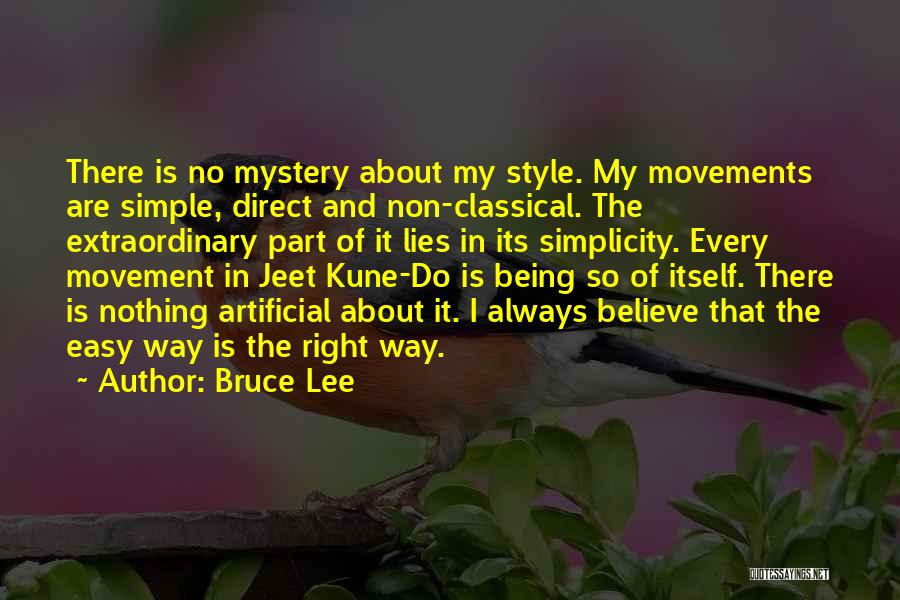 There is no mystery about my style. My movements are simple, direct and non-classical. The extraordinary part of it lies in its simplicity. Every movement in Jeet Kune-Do is being so of itself. There is nothing artificial about it. I always believe that the easy way is the right way.

~ Author: Bruce Lee

QUOTESSAYINGS.NET